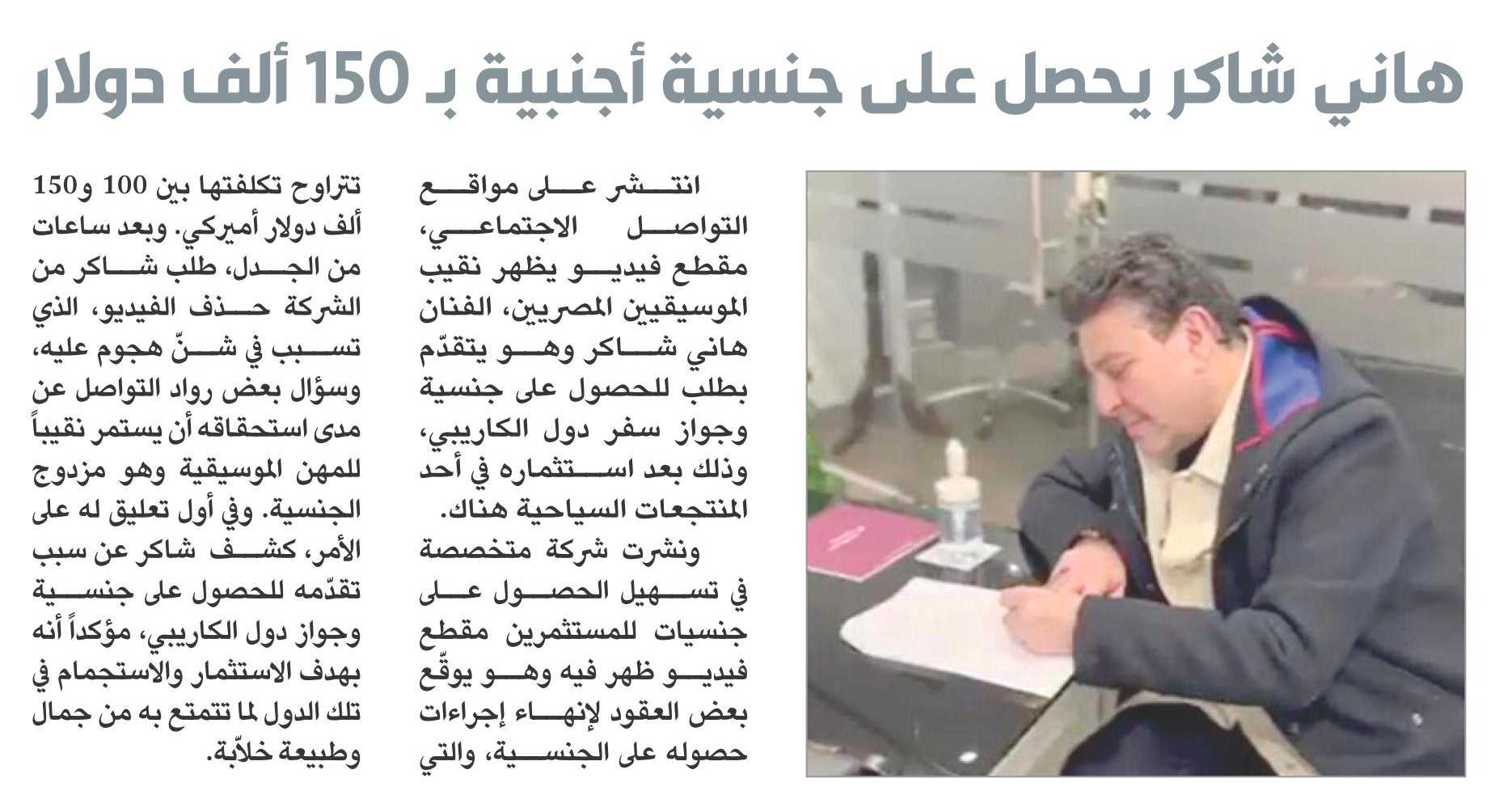 هاني شاكر يحصل على جنسية أجنبية بـ 150 ألف دولار

انتشر على مواقع التواصل الاجتماعي، مقطع فيديو يظهر نقيب الموسيقيين المصريين، الفنان هاني شاكر وهو يتقدّم بطلب للحصول على جنسية وجواز سفر دول الكاريبي، وذلك بعد استثماره في أحد المنتجعات السياحية هناك.

ونشرت شركة متخصصة في تسهيل الحصول على جنسيات للمستثمرين مقطع فيديو ظهر فيه وهو يوقّع بعض العقود لإنهاء إجراءات حصوله على الجنسية، والتي تتراوح تكلفتها بين 100 و150 ألف دولار أميركي. وبعد ساعات من الجدل، طلب شاكر من الشركة حذف الفيديو، الذي تسبب في شنّ هجوم عليه، وسؤال بعض رواد التواصل عن مدى استحقاقه أن يستمر نقيباً للمهن الموسيقية وهو مزدوج الجنسية. وفي أول تعليق له على الأمر، كشف شاكر عن سبب تقدّمه للحصول على جنسية وجواز دول الكاريبي، مؤكداً أنه بهدف الاستثمار والاستجمام في تلك الدول لما تتمتع به من جمال وطبيعة خلاّبة.